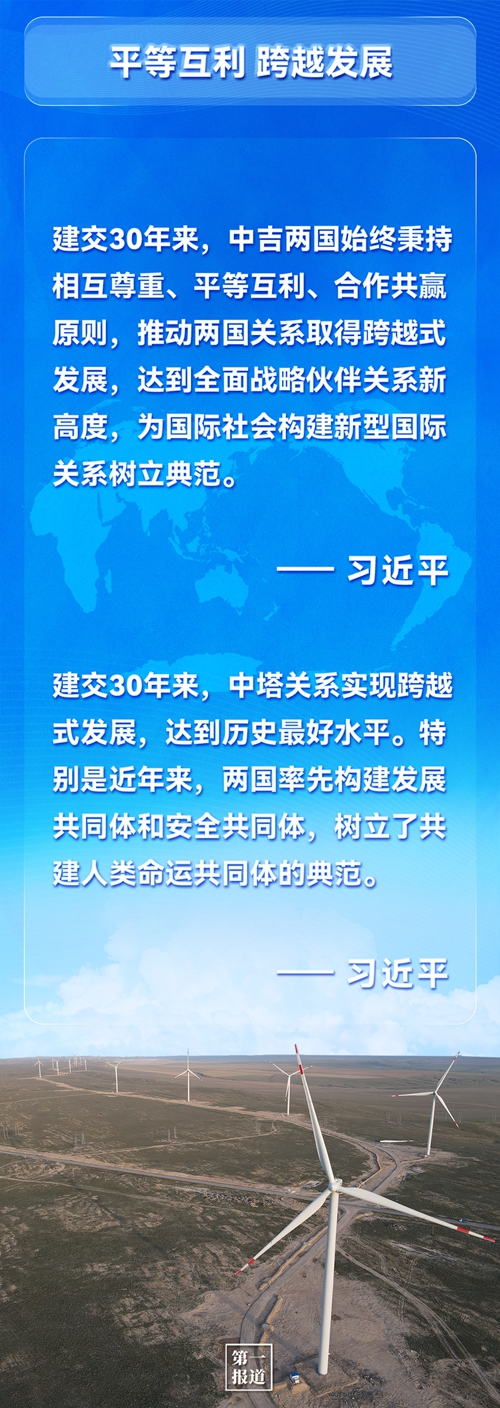 平等互利 跨越发展

建交30年来，中吉两国始终秉持相互尊重、平等互利、合作共赢原则，推动两国关系取得跨越式发展，达到全面战略伙伴关系新高度，为国际社会构建新型国际关系树立典范。

—— 习近平

建交30年来，中塔关系实现跨越式发展，达到历史最好水平。特别是近年来，两国率先构建发展共同体和安全共同体，树立了共建人类命运共同体的典范。

—— 习近平

第一报道